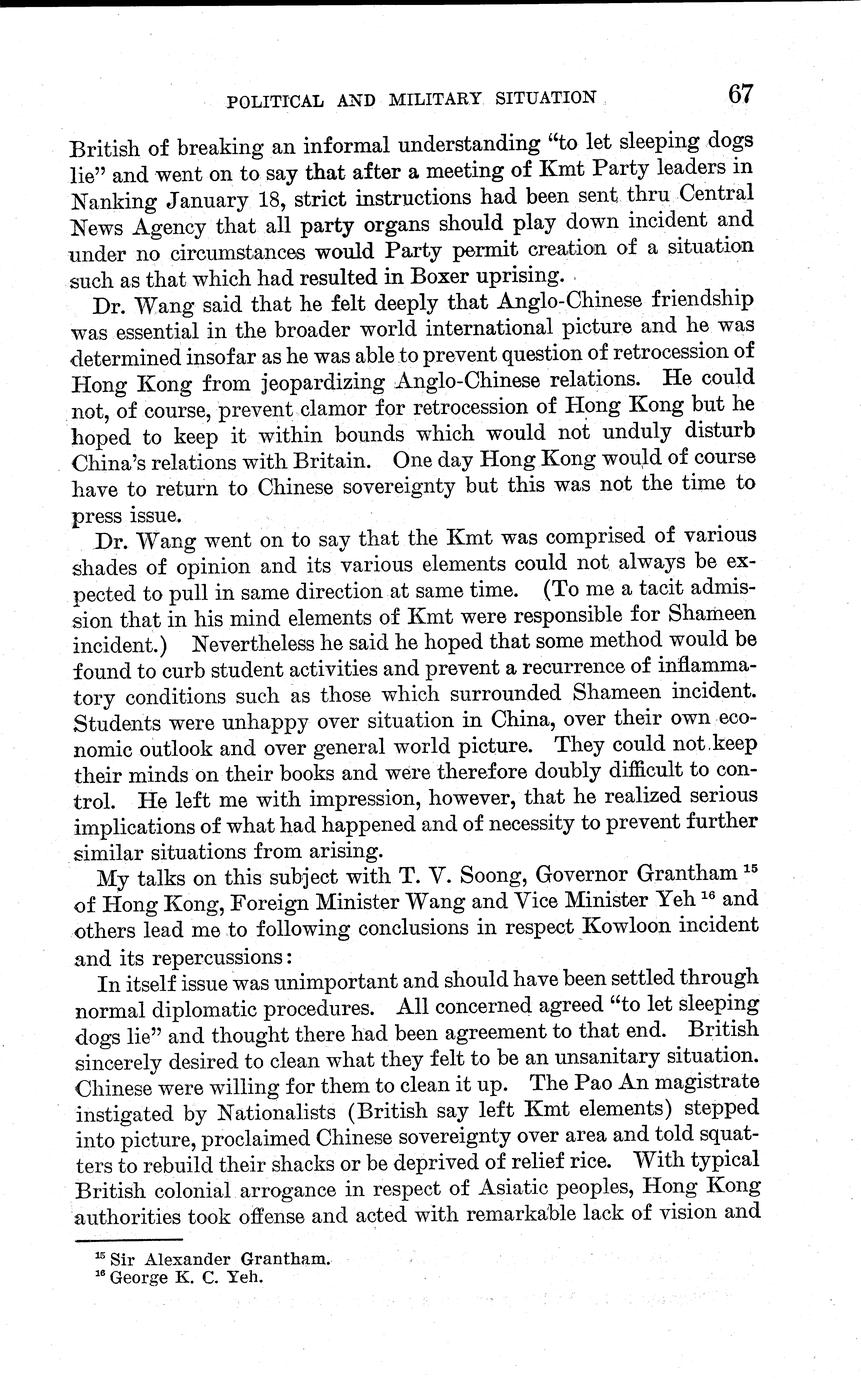 POLITICAL AND MILITARY SITUATION 67

British of breaking an informal understanding "to let sleeping dogs lie" and went on to say that after a meeting of Kmt Party leaders in Nanking January 18, strict instructions had been sent thru Central News Agency that all party organs should play down incident and under no circumstances would Party permit creation of a situation such as that which had resulted in Boxer uprising.

Dr. Wang said that he felt deeply that Anglo-Chinese friendship was essential in the broader world international picture and he was determined insofar as he was able to prevent question of retrocession of Hong Kong from jeopardizing Anglo-Chinese relations. He could not, of course, prevent clamor for retrocession of Hong Kong but he hoped to keep it within bounds which would not unduly disturb China's relations with Britain. One day Hong Kong would of course have to return to Chinese sovereignty but this was not the time to press issue.

Dr. Wang went on to say that the Kmt was comprised of various shades of opinion and its various elements could not always be expected to pull in same direction at same time. (To me a tacit admission that in his mind elements of Kmt were responsible for Shameen incident.) Nevertheless he said he hoped that some method would be found to curb student activities and prevent a recurrence of inflammatory conditions such as those which surrounded Shameen incident. Students were unhappy over situation in China, over their own economic outlook and over general world picture. They could not keep their minds on their books and were therefore doubly difficult to control. He left me with impression, however, that he realized serious implications of what had happened and of necessity to prevent further similar situations from arising.

My talks on this subject with T. V. Soong, Governor Grantham $^{15}$ of Hong Kong, Foreign Minister Wang and Vice Minister Yeh $^{16}$ and others lead me to following conclusions in respect Kowloon incident and its repercussions:

In itself issue was unimportant and should have been settled through normal diplomatic procedures. All concerned agreed "to let sleeping dogs lie" and thought there had been agreement to that end. British sincerely desired to clean what they felt to be an unsanitary situation. Chinese were willing for them to clean it up. The Pao An magistrate instigated by Nationalists (British say left Kmt elements) stepped into picture, proclaimed Chinese sovereignty over area and told squatters to rebuild their shacks or be deprived of relief rice. With typical British colonial arrogance in respect of Asiatic peoples, Hong Kong authorities took offense and acted with remarkable lack of vision and

$^{15}$ Sir Alexander Grantham.
$^{16}$ George K. C. Yeh.